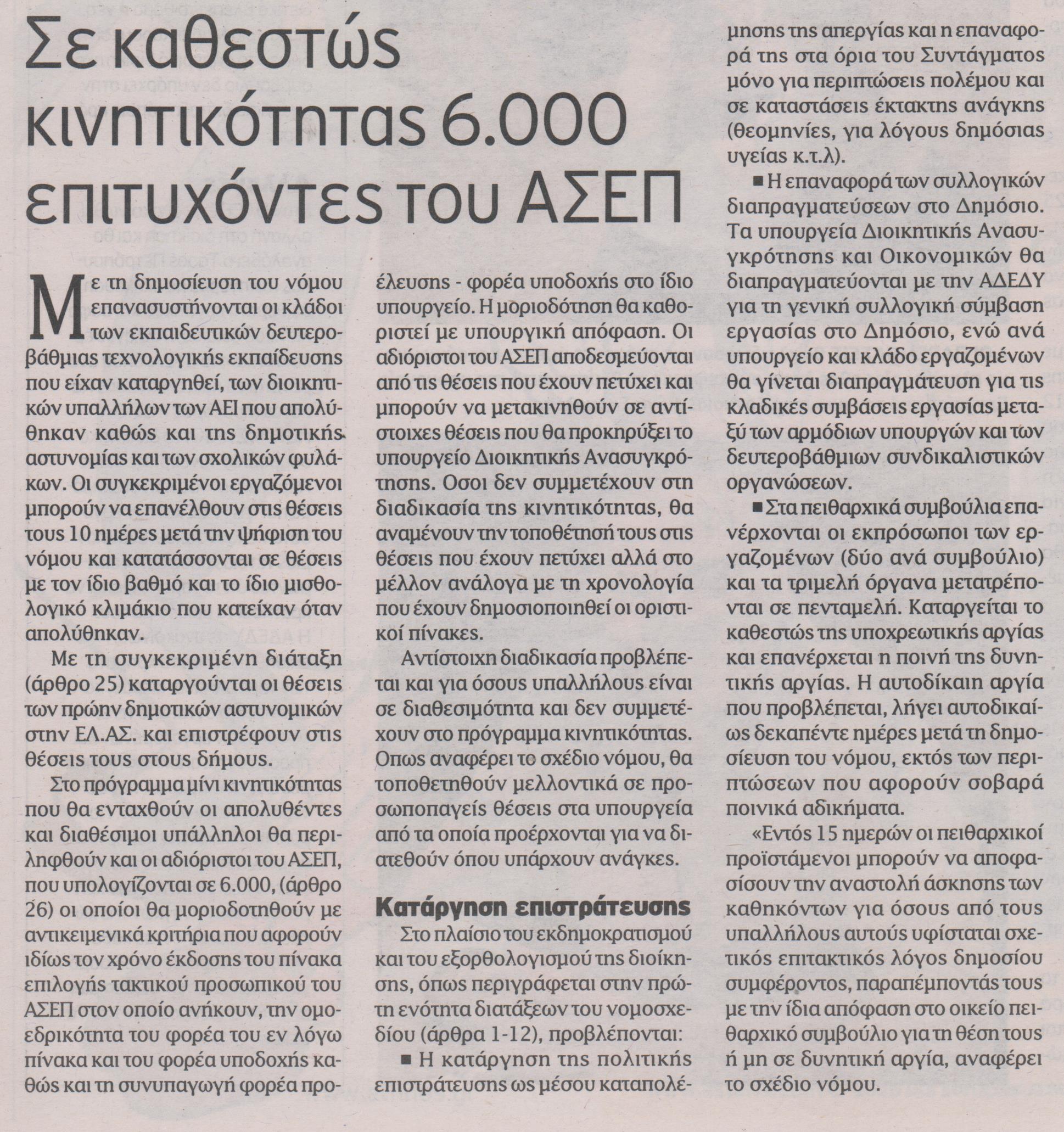 Σε καθεστώς κινητικότητας 6.000 επιτυχόντες του ΑΣΕΠ

Με τη δημοσίευση του νόμου επανασυστήνονται οι κλάδοι των εκπαιδευτικών δευτεροβάθμιας τεχνολογικής εκπαίδευσης που είχαν καταργηθεί, των διοικητικών υπαλλήλων των ΑΕΙ που απολύθηκαν καθώς και της δημοτικής αστυνομίας και των σχολικών φυλάκων. Οι συγκεκριμένοι εργαζόμενοι μπορούν να επανέλθουν στις θέσεις τους 10 ημέρες μετά την ψήφιση του νόμου και κατατάσσονται σε θέσεις με τον ίδιο βαθμό και το ίδιο μισθολογικό κλιμάκιο που κατείχαν όταν απολύθηκαν.

Με τη συγκεκριμένη διάταξη (άρθρο 25) καταργούνται οι θέσεις των πρώην δημοτικών αστυνομικών στην ΕΛ.ΑΣ. και επιστρέφουν στις θέσεις τους στους δήμους.

Στο πρόγραμμα μίνι κινητικότητας που θα ενταχθούν οι απολυθέντες και διαθέσιμοι υπάλληλοι θα περιληφθούν και οι αδιόριστοι του ΑΣΕΠ, που υπολογίζονται σε 6.000, (άρθρο 26) οι οποίοι θα μοριοδοτηθούν με αντικειμενικά κριτήρια που αφορούν ιδίως τον χρόνο έκδοσης του πίνακα επιλογής τακτικού προσωπικού του ΑΣΕΠ στον οποίο ανήκουν, την ομοεδρικότητα του φορέα του εν λόγω πίνακα και του φορέα υποδοχής καθώς και τη συνυπαγωγή φορέα προέλευσης - φορέα υποδοχής στο ίδιο υπουργείο. Η μοριοδότηση θα καθοριστεί με υπουργική απόφαση. Οι αδιόριστοι του ΑΣΕΠ αποδεσμεύονται από τις θέσεις που έχουν πετύχει και μπορούν να μετακινηθούν σε αντίστοιχες θέσεις που θα προκηρύξει το υπουργείο Διοικητικής Ανασυγκρότησης. Οσοι δεν συμμετέχουν στη διαδικασία της κινητικότητας, θα αναμένουν την τοποθέτησή τους στις θέσεις που έχουν πετύχει αλλά στο μέλλον ανάλογα με τη χρονολογία που έχουν δημοσιοποιηθεί οι οριστικοί πίνακες.

Αντίστοιχη διαδικασία προβλέπεται και για όσους υπαλλήλους είναι σε διαθεσιμότητα και δεν συμμετέχουν στο πρόγραμμα κινητικότητας. Οπως αναφέρει το σχέδιο νόμου, θα τοποθετηθούν μελλοντικά σε προσωποπαγείς θέσεις στα υπουργεία από τα οποία προέρχονται για να διατεθούν όπου υπάρχουν ανάγκες.

Κατάργηση επιστράτευσης

Στο πλαίσιο του εκδημοκρατισμού και του εξορθολογισμού της διοίκησης, όπως περιγράφεται στην πρώτη ενότητα διατάξεων του νομοσχεδίου (άρθρα 1-12), προβλέπονται:

■ Η κατάργηση της πολιτικής επιστράτευσης ως μέσου καταπολέμησης της απεργίας και η επαναφορά της στα όρια του Συντάγματος μόνο για περιπτώσεις πολέμου και σε καταστάσεις έκτακτης ανάγκης (θεομηνίες, για λόγους δημόσιας υγείας κ.τ.λ).

■ Η επαναφορά των συλλογικών διαπραγματεύσεων στο Δημόσιο. Τα υπουργεία Διοικητικής Ανασυγκρότησης και Οικονομικών θα διαπραγματεύονται με την ΑΔΕΔΥ για τη γενική συλλογική σύμβαση εργασίας στο Δημόσιο, ενώ ανά υπουργείο και κλάδο εργαζομένων θα γίνεται διαπραγμάτευση για τις κλαδικές συμβάσεις εργασίας μεταξύ των αρμόδιων υπουργών και των δευτεροβάθμιων συνδικαλιστικών οργανώσεων.

■ Στα πειθαρχικά συμβούλια επανέρχονται οι εκπρόσωποι των εργαζομένων (δύο ανά συμβούλιο) και τα τριμελή όργανα μετατρέπονται σε πενταμελή. Καταργείται το καθεστώς της υποχρεωτικής αργίας και επανέρχεται η ποινή της δυνητικής αργίας. Η αυτοδίκαιη αργία που προβλέπεται, λήγει αυτοδικαίως δεκαπέντε ημέρες μετά τη δημοσίευση του νόμου, εκτός των περιπτώσεων που αφορούν σοβαρά ποινικά αδικήματα.

«Εντός 15 ημερών οι πειθαρχικοί προϊστάμενοι μπορούν να αποφασίσουν την αναστολή άσκησης των καθηκόντων για όσους από τους υπαλλήλους αυτούς υφίσταται σχετικός επιτακτικός λόγος δημοσίου συμφέροντος, παραπέμποντάς τους με την ίδια απόφαση στο οικείο πειθαρχικό συμβούλιο για τη θέση τους ή μη σε δυνητική αργία, αναφέρει το σχέδιο νόμου.